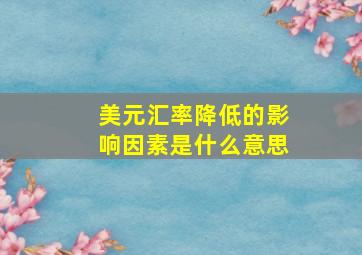 美元汇率降低的影响因素是什么意思